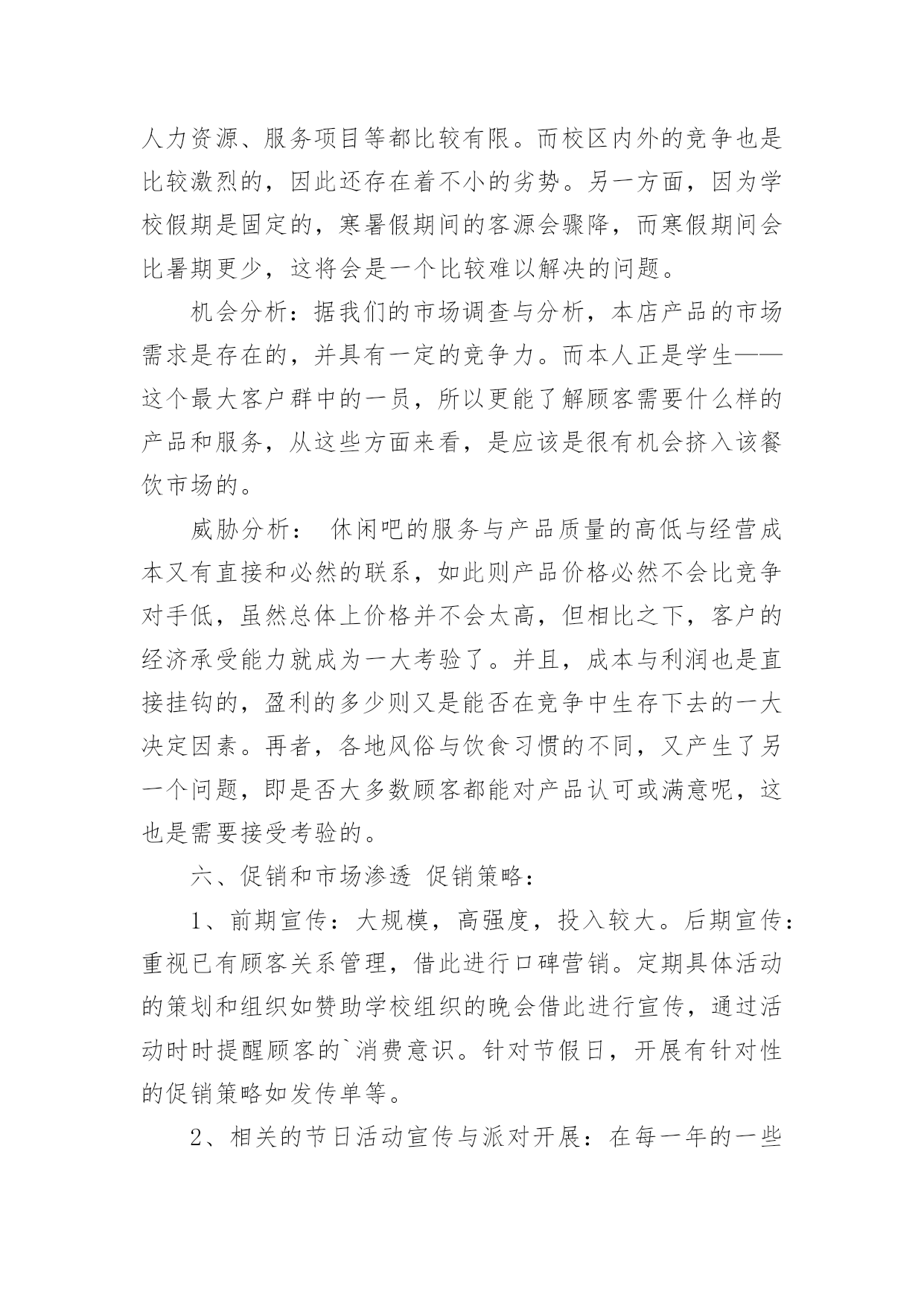 人力资源、服务项目等都比较有限。而校区内外的竞争也是比较激烈的，因此还存在着不小的劣势。另一方面，因为学校假期是固定的，寒暑假期间的客源会骤降，而寒假期间会比暑期更少，这将会是一个比较难以解决的问题。

机会分析：据我们的市场调查与分析，本店产品的市场需求是存在的，并具有一定的竞争力。而本人正是学生——这个最大客户群中的一员，所以更能了解顾客需要什么样的产品和服务，从这些方面来看，是应该是很有机会挤入该餐饮市场的。

威胁分析： 休闲吧的服务与产品质量的高低与经营成本又有直接和必然的联系，如此则产品价格必然不会比竞争对手低，虽然总体上价格并不会太高，但相比之下，客户的经济承受能力就成为一大考验了。并且，成本与利润也是直接挂钩的，盈利的多少则又是能否在竞争中生存下去的一大决定因素。再者，各地风俗与饮食习惯的不同，又产生了另一个问题，即是否大多数顾客都能对产品认可或满意呢，这也是需要接受考验的。

六、促销和市场渗透 促销策略：

1、前期宣传：大规模，高强度，投入较大。后期宣传：重视已有顾客关系管理，借此进行口碑营销。定期具体活动的策划和组织如赞助学校组织的晚会借此进行宣传，通过活动时时提醒顾客的`消费意识。针对节假日，开展有针对性的促销策略如发传单等。

2、相关的节日活动宣传与派对开展：在每一年的一些